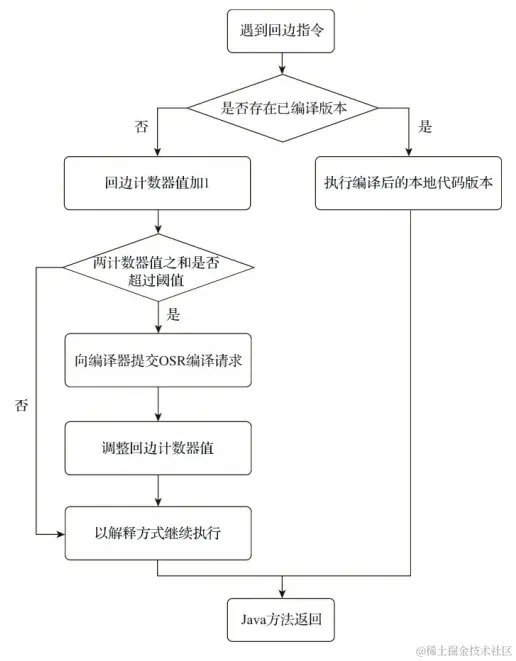 遇到回边指令

是否存在已编译版本

否

是

回边计数器值加1

执行编译后的本地代码版本

两计数器值之和是否超过阈值

是

向编译器提交OSR编译请求

否

调整回边计数器值

以解释方式继续执行

Java方法返回

@稀土掘金技术社区